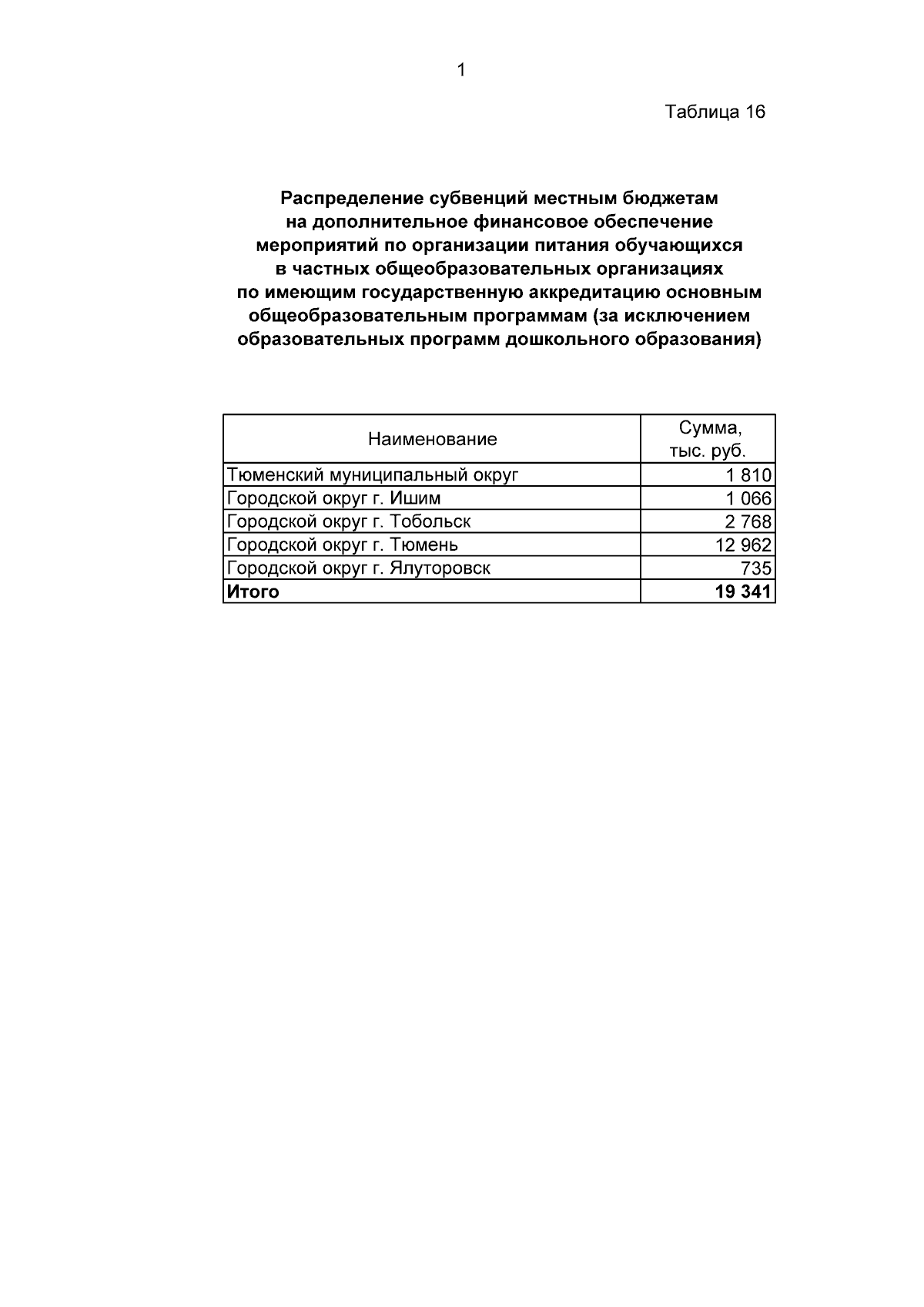 1

Таблица 16

Распределение субвенций местным бюджетам на дополнительное финансовое обеспечение мероприятий по организации питания обучающихся в частных общеобразовательных организациях по имеющим государственную аккредитацию основным общеобразовательным программам (за исключением образовательных программ дошкольного образования)

| Наименование | Сумма, тыс. руб. |
|---|---|
| Тюменский муниципальный округ | 1 810 |
| Городской округ г. Ишим | 1 066 |
| Городской округ г. Тобольск | 2 768 |
| Городской округ г. Тюмень | 12 962 |
| Городской округ г. Ялуторовск | 735 |
| Итого | 19 341 |